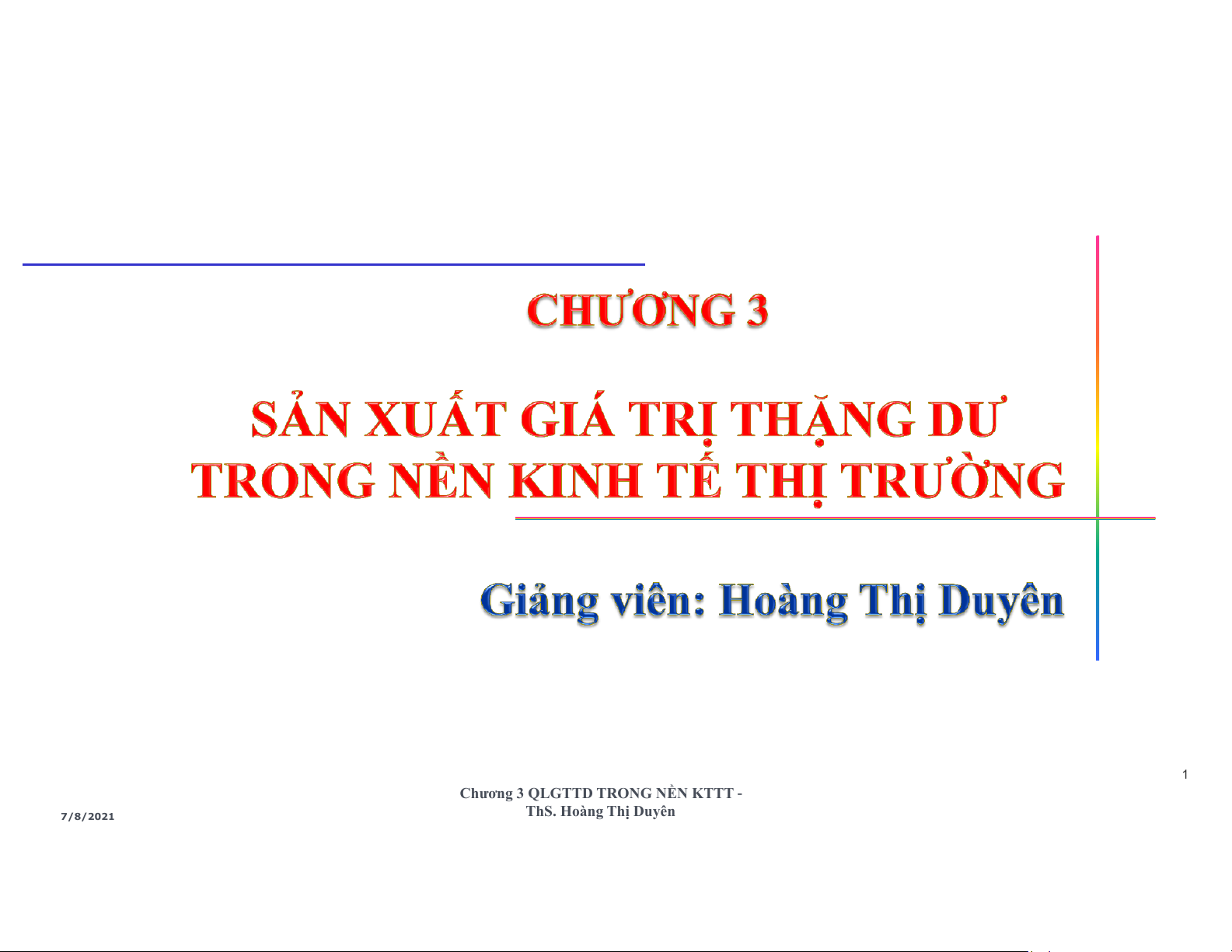 CHƯƠNG 3

SẢN XUẤT GIÁ TRỊ THẶNG DƯ
TRONG NỀN KINH TẾ THỊ TRƯỜNG

Giảng viên: Hoàng Thị Duyên

1

7/8/2021

Chương 3 QLGTTD TRONG NỀN KTTT -
ThS. Hoàng Thị Duyên